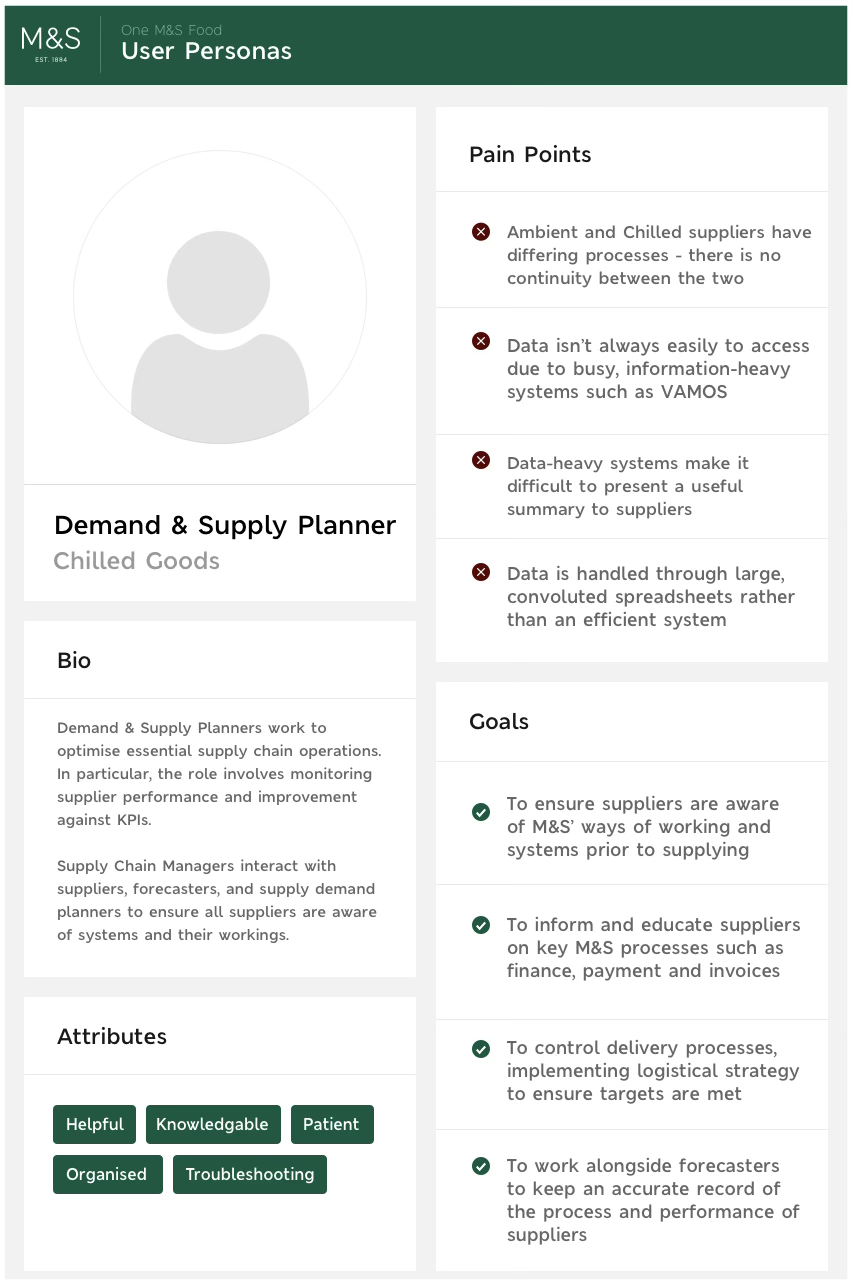 M&S
EST. 1884

One M&S Food
User Personas

Demand & Supply Planner
Chilled Goods

Bio

Demand & Supply Planners work to optimise essential supply chain operations. In particular, the role involves monitoring supplier performance and improvement against KPIs.

Supply Chain Managers interact with suppliers, forecasters, and supply demand planners to ensure all suppliers are aware of systems and their workings.

Attributes

Helpful
Knowledgable
Patient
Organised
Troubleshooting

Pain Points

Ambient and Chilled suppliers have differing processes - there is no continuity between the two

Data isn't always easily to access due to busy, information-heavy systems such as VAMOS

Data-heavy systems make it difficult to present a useful summary to suppliers

Data is handled through large, convoluted spreadsheets rather than an efficient system

Goals

To ensure suppliers are aware of M&S' ways of working and systems prior to supplying

To inform and educate suppliers on key M&S processes such as finance, payment and invoices

To control delivery processes, implementing logistical strategy to ensure targets are met

To work alongside forecasters to keep an accurate record of the process and performance of suppliers